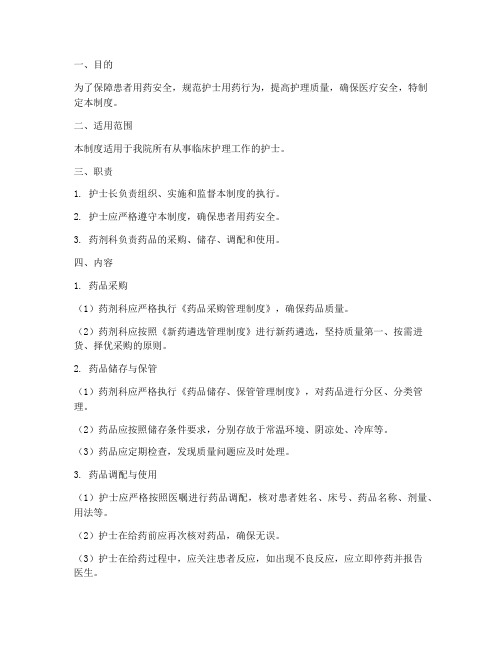 一、目的

为了保障患者用药安全，规范护士用药行为，提高护理质量，确保医疗安全，特制定本制度。

二、适用范围

本制度适用于我院所有从事临床护理工作的护士。

三、职责

1. 护士长负责组织、实施和监督本制度的执行。

2. 护士应严格遵守本制度，确保患者用药安全。

3. 药剂科负责药品的采购、储存、调配和使用。

四、内容

1. 药品采购

（1）药剂科应严格执行《药品采购管理制度》，确保药品质量。

（2）药剂科应按照《新药遴选管理制度》进行新药遴选，坚持质量第一、按需进货、择优采购的原则。

2. 药品储存与保管

（1）药剂科应严格执行《药品储存、保管管理制度》，对药品进行分区、分类管理。

（2）药品应按照储存条件要求，分别存放于常温环境、阴凉处、冷库等。

（3）药品应定期检查，发现质量问题应及时处理。

3. 药品调配与使用

（1）护士应严格按照医嘱进行药品调配，核对患者姓名、床号、药品名称、剂量、用法等。

（2）护士在给药前应再次核对药品，确保无误。

（3）护士在给药过程中，应关注患者反应，如出现不良反应，应立即停药并报告医生。